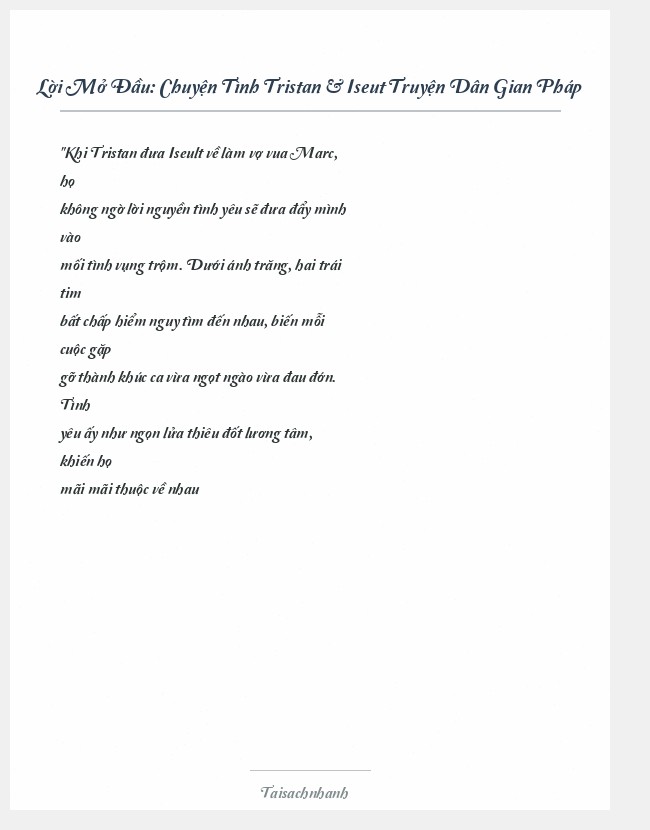 Lời Mở Đầu: Chuyện Tình Tristan & Iseut Truyện Dân Gian Pháp

"Khi Tristan đưa Iseult về làm vợ vua Marc, họ không ngờ lời nguyền tình yêu sẽ đưa đẩy mình vào mối tình vụng trộm. Dưới ánh trăng, hai trái tim bất chấp hiểm nguy tìm đến nhau, biến mỗi cuộc gặp gỡ thành khúc ca vừa ngọt ngào vừa đau đớn. Tình yêu ấy như ngọn lửa thiêu đốt lương tâm, khiến họ mãi mãi thuộc về nhau

Taisachnhanh